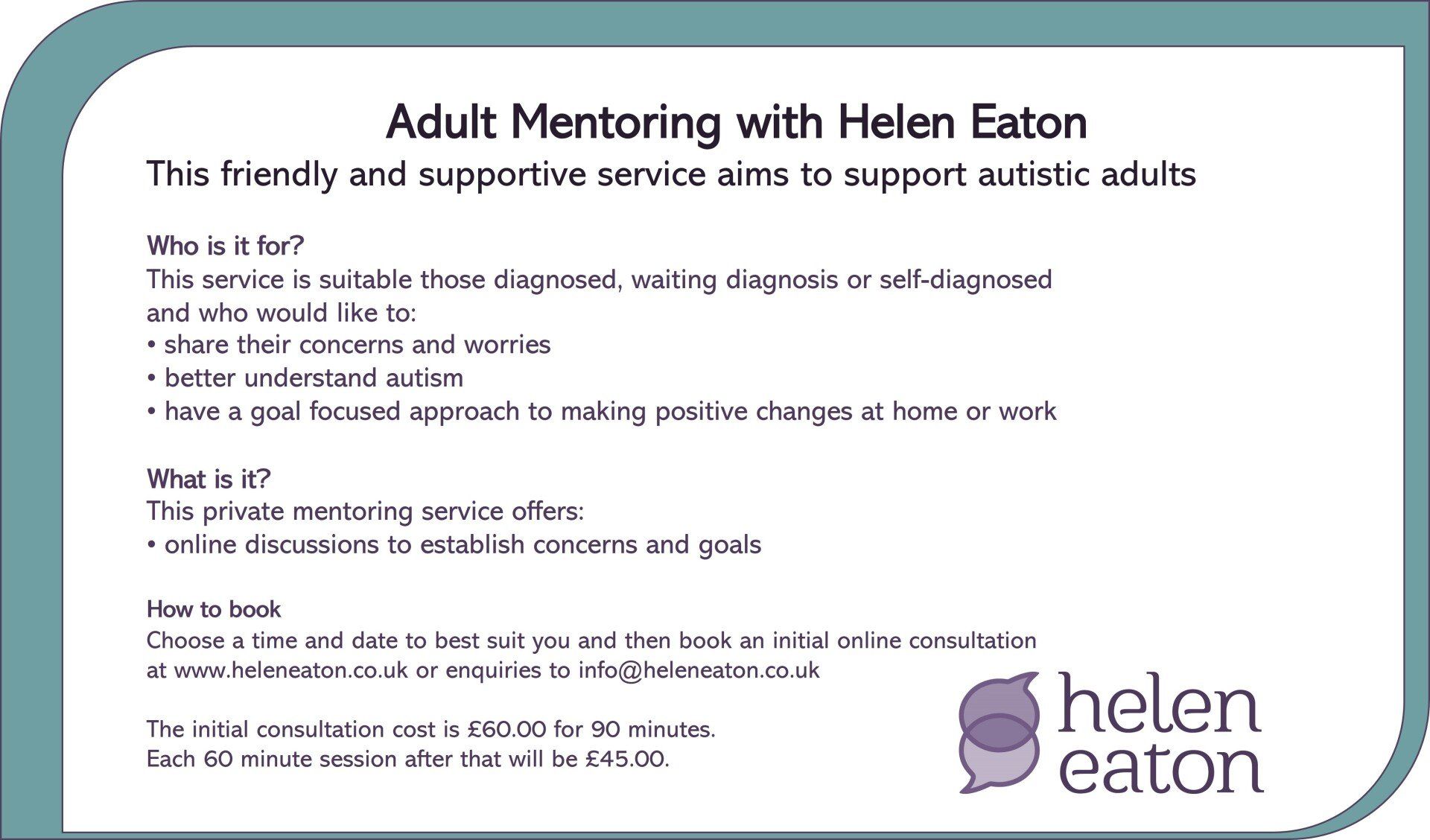 Adult Mentoring with Helen Eaton

This friendly and supportive service aims to support autistic adults

Who is it for?

This service is suitable those diagnosed, waiting diagnosis or self-diagnosed and who would like to:

• share their concerns and worries
• better understand autism
• have a goal focused approach to making positive changes at home or work

What is it?

This private mentoring service offers:

• online discussions to establish concerns and goals

How to book

Choose a time and date to best suit you and then book an initial online consultation at www.heleneaton.co.uk or enquiries to info@heleneaton.co.uk

The initial consultation cost is £60.00 for 90 minutes.
Each 60 minute session after that will be £45.00.

helen
eaton